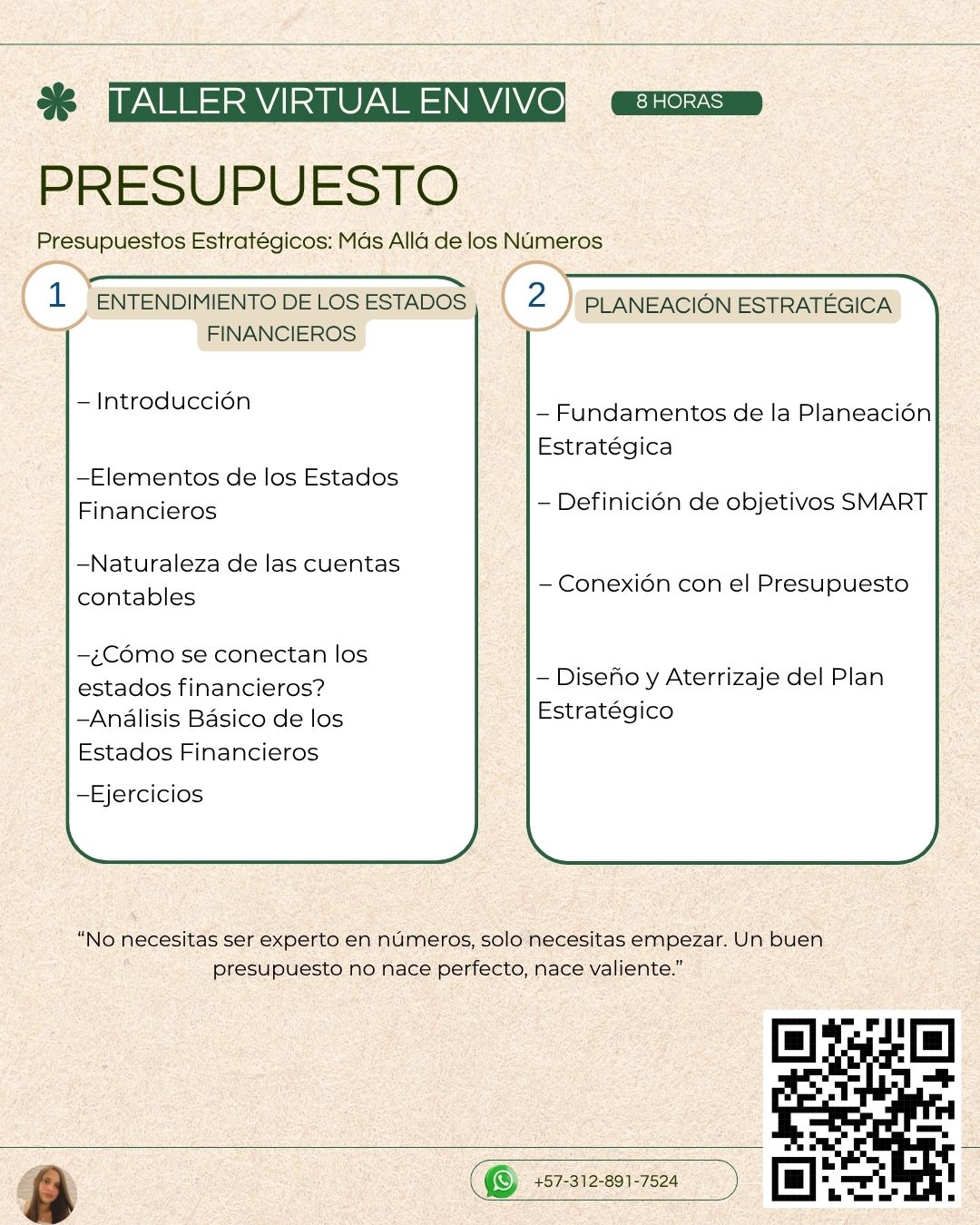 TALLER VIRTUAL EN VIVO 8 HORAS

PRESUPUESTO

Presupuestos Estratégicos: Más Allá de los Números

1 ENTENDIMIENTO DE LOS ESTADOS FINANCIEROS

– Introducción

–Elementos de los Estados Financieros

–Naturaleza de las cuentas contables

–¿Cómo se conectan los estados financieros?
–Análisis Básico de los Estados Financieros

–Ejercicios

2 PLANEACIÓN ESTRATÉGICA

– Fundamentos de la Planeación Estratégica

– Definición de objetivos SMART

– Conexión con el Presupuesto

– Diseño y Aterrizaje del Plan Estratégico

“No necesitas ser experto en números, solo necesitas empezar. Un buen presupuesto no nace perfecto, nace valiente.”

+57-312-891-7524